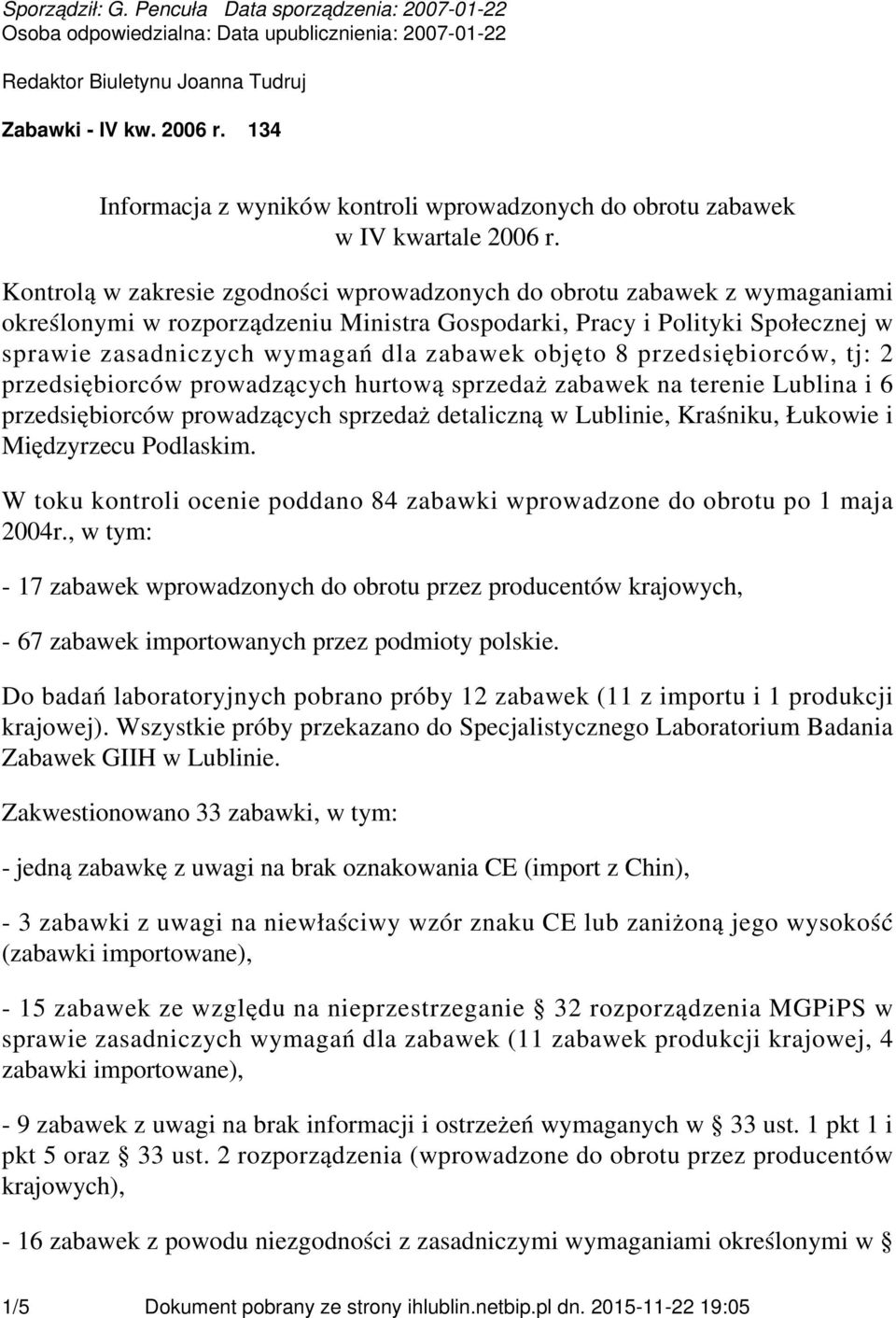 Sporządził: G. Pencuła Data sporządzenia: 2007-01-22
Osoba odpowiedzialna: Data upublicznienia: 2007-01-22

Redaktor Biuletynu Joanna Tudruj

Zabawki - IV kw. 2006 r. 134

Informacja z wyników kontroli wprowadzonych do obrotu zabawek w IV kwartale 2006 r.

Kontrolą w zakresie zgodności wprowadzonych do obrotu zabawek z wymaganiami określonymi w rozporządzeniu Ministra Gospodarki, Pracy i Polityki Społecznej w sprawie zasadniczych wymagań dla zabawek objęto 8 przedsiębiorców, tj: 2 przedsiębiorców prowadzących hurtową sprzedaż zabawek na terenie Lublina i 6 przedsiębiorców prowadzących sprzedaż detaliczną w Lublinie, Kraśniku, Łukowie i Międzyrzecu Podlaskim.

W toku kontroli ocenie poddano 84 zabawki wprowadzone do obrotu po 1 maja 2004r., w tym:

- 17 zabawek wprowadzonych do obrotu przez producentów krajowych,

- 67 zabawek importowanych przez podmioty polskie.

Do badań laboratoryjnych pobrano próby 12 zabawek (11 z importu i 1 produkcji krajowej). Wszystkie próby przekazano do Specjalistycznego Laboratorium Badania Zabawek GIIH w Lublinie.

Zakwestionowano 33 zabawki, w tym:

- jedną zabawkę z uwagi na brak oznakowania CE (import z Chin),

- 3 zabawki z uwagi na niewłaściwy wzór znaku CE lub zaniżoną jego wysokość (zabawki importowane),

- 15 zabawek ze względu na nieprzestrzeganie § 32 rozporządzenia MGPiPS w sprawie zasadniczych wymagań dla zabawek (11 zabawek produkcji krajowej, 4 zabawki importowane),

- 9 zabawek z uwagi na brak informacji i ostrzeżeń wymaganych w § 33 ust. 1 pkt 1 i pkt 5 oraz § 33 ust. 2 rozporządzenia (wprowadzone do obrotu przez producentów krajowych),

- 16 zabawek z powodu niezgodności z zasadniczymi wymaganiami określonymi w §

1/5 Dokument pobrany ze strony ihlublin.netbip.pl dn. 2015-11-22 19:05